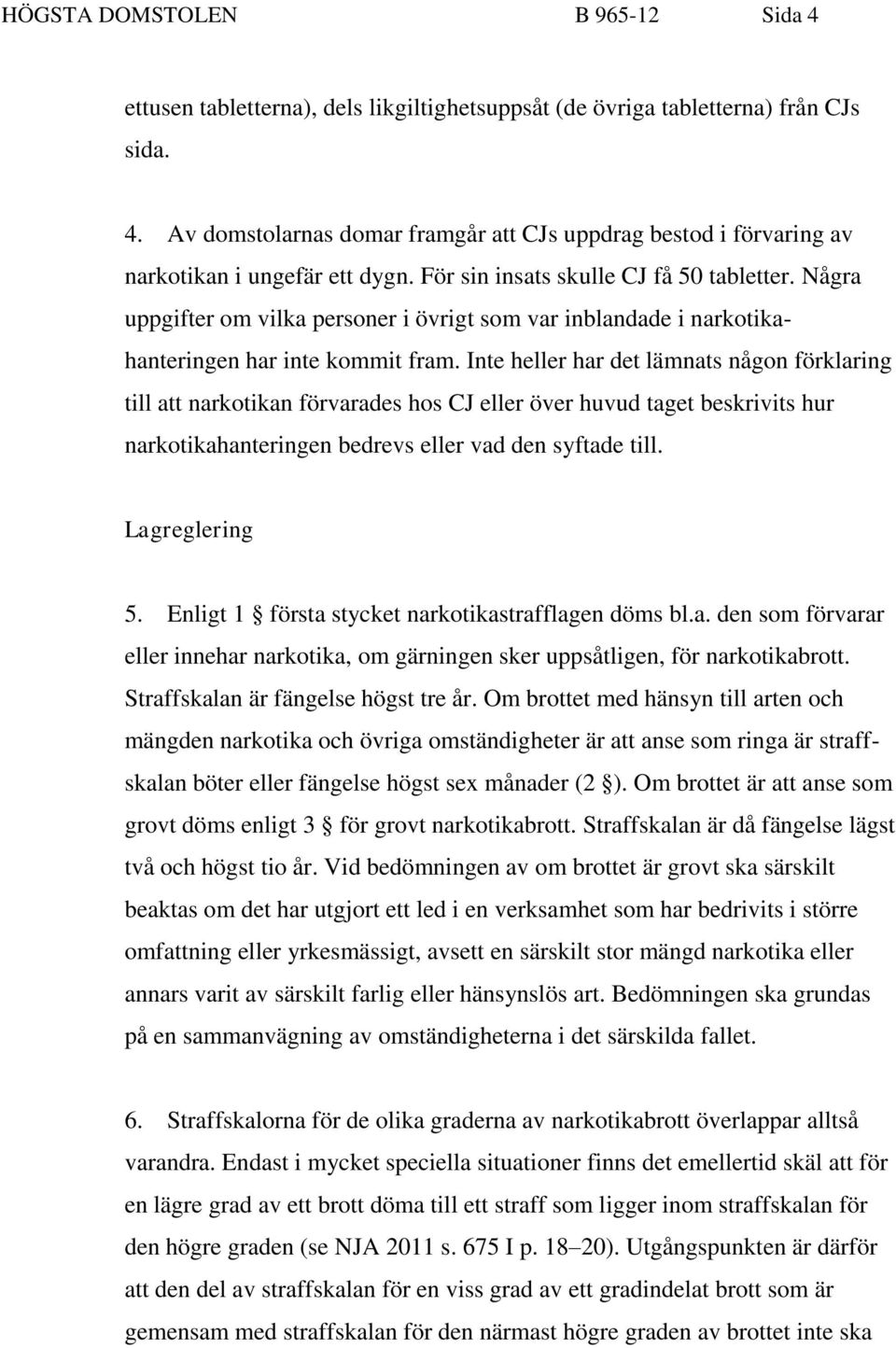 HÖGSTA DOMSTOLEN B 965-12 Sida 4

ettusen tabletterna), dels likgiltighetsuppsåt (de övriga tabletterna) från CJs sida.

4. Av domstolarnas domar framgår att CJs uppdrag bestod i förvaring av narkotikan i ungefär ett dygn. För sin insats skulle CJ få 50 tabletter. Några uppgifter om vilka personer i övrigt som var inblandade i narkotikahanteringen har inte kommit fram. Inte heller har det lämnats någon förklaring till att narkotikan förvarades hos CJ eller över huvud taget beskrivits hur narkotikahanteringen bedrevs eller vad den syftade till.

Lagreglering

5. Enligt 1 § första stycket narkotikastrafflagen döms bl.a. den som förvarar eller innehar narkotika, om gärningen sker uppsåtligen, för narkotikabrott. Straffskalan är fängelse högst tre år. Om brottet med hänsyn till arten och mängden narkotika och övriga omständigheter är att anse som ringa är straffskalan böter eller fängelse högst sex månader (2 §). Om brottet är att anse som grovt döms enligt 3 § för grovt narkotikabrott. Straffskalan är då fängelse lägst två och högst tio år. Vid bedömningen av om brottet är grovt ska särskilt beaktas om det har utgjort ett led i en verksamhet som har bedrivits i större omfattning eller yrkesmässigt, avsett en särskilt stor mängd narkotika eller annars varit av särskilt farlig eller hänsynslös art. Bedömningen ska grundas på en sammanvägning av omständigheterna i det särskilda fallet.

6. Straffskalorna för de olika graderna av narkotikabrott överlappar alltså varandra. Endast i mycket speciella situationer finns det emellertid skäl att för en lägre grad av ett brott döma till ett straff som ligger inom straffskalan för den högre graden (se NJA 2011 s. 675 I p. 18–20). Utgångspunkten är därför att den del av straffskalan för en viss grad av ett gradindelat brott som är gemensam med straffskalan för den närmast högre graden av brottet inte ska